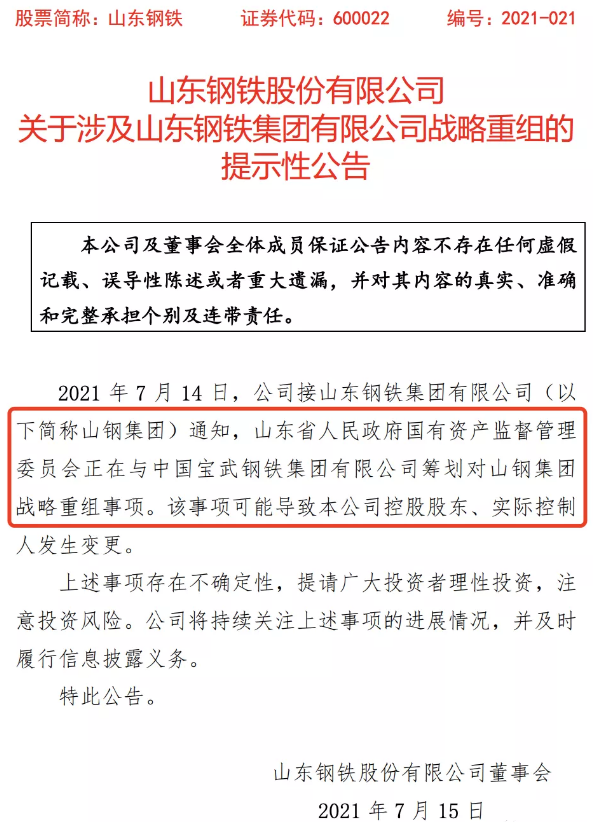 股票简称：山东钢铁　　证券代码：600022　　编号：2021-021

山东钢铁股份有限公司
关于涉及山东钢铁集团有限公司战略重组的
提示性公告

本公司及董事会全体成员保证公告内容不存在任何虚假记载、误导性陈述或者重大遗漏，并对其内容的真实、准确和完整承担个别及连带责任。

2021 年 7 月 14 日，公司接山东钢铁集团有限公司（以下简称山钢集团）通知，山东省人民政府国有资产监督管理委员会正在与中国宝武钢铁集团有限公司筹划对山钢集团战略重组事项。该事项可能导致本公司控股股东、实际控制人发生变更。

上述事项存在不确定性，提请广大投资者理性投资，注意投资风险。公司将持续关注上述事项的进展情况，并及时履行信息披露义务。

特此公告。

山东钢铁股份有限公司董事会

2021 年 7 月 15 日